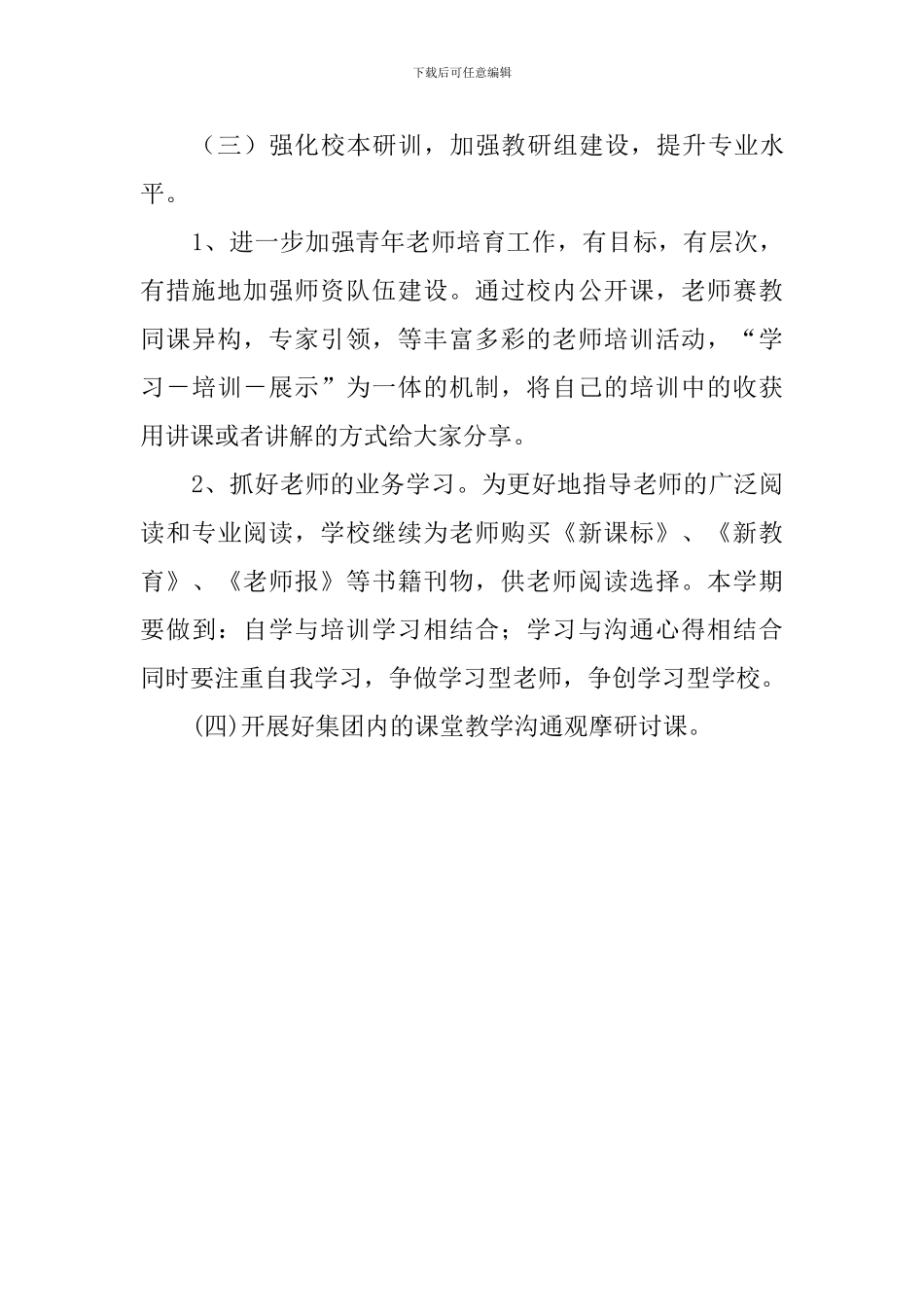 下载后可任意编辑

（三）强化校本研训，加强教研组建设，提升专业水平。

1、进一步加强青年老师培育工作，有目标，有层次，有措施地加强师资队伍建设。通过校内公开课，老师赛教同课异构，专家引领，等丰富多彩的老师培训活动，“学习－培训－展示”为一体的机制，将自己的培训中的收获用讲课或者讲解的方式给大家分享。

2、抓好老师的业务学习。为更好地指导老师的广泛阅读和专业阅读，学校继续为老师购买《新课标》、《新教育》、《老师报》等书籍刊物，供老师阅读选择。本学期要做到：自学与培训学习相结合；学习与沟通心得相结合同时要注重自我学习，争做学习型老师，争创学习型学校。

(四)开展好集团内的课堂教学沟通观摩研讨课。